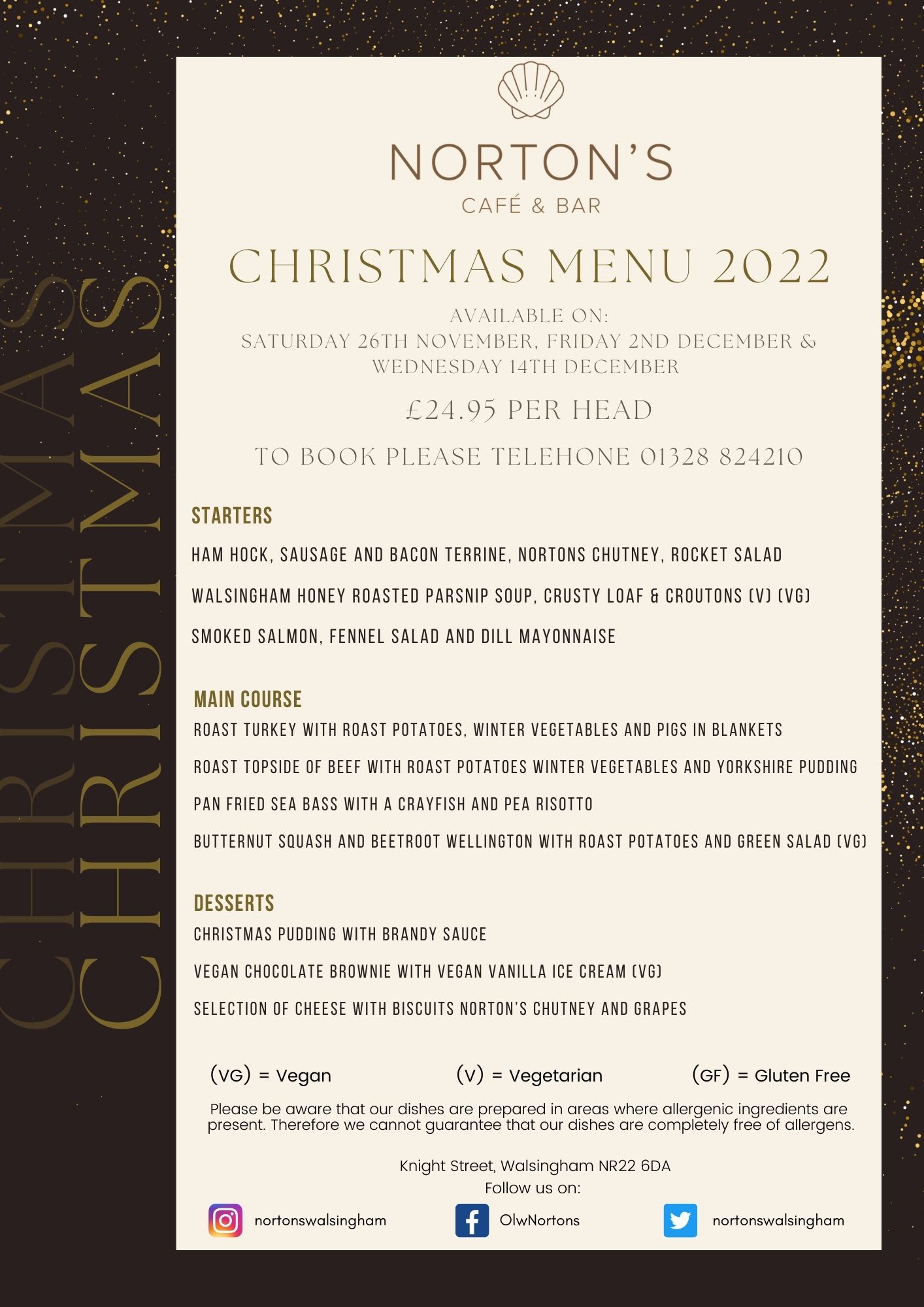 CHRISTMAS
CHRISTMAS

NORTON'S
CAFÉ & BAR

CHRISTMAS MENU 2022

AVAILABLE ON:
SATURDAY 26TH NOVEMBER, FRIDAY 2ND DECEMBER & WEDNESDAY 14TH DECEMBER

£24.95 PER HEAD

TO BOOK PLEASE TELEHONE 01328 824210

STARTERS

HAM HOCK, SAUSAGE AND BACON TERRINE, NORTONS CHUTNEY, ROCKET SALAD

WALSINGHAM HONEY ROASTED PARSNIP SOUP, CRUSTY LOAF & CROUTONS (V) (VG)

SMOKED SALMON, FENNEL SALAD AND DILL MAYONNAISE

MAIN COURSE

ROAST TURKEY WITH ROAST POTATOES, WINTER VEGETABLES AND PIGS IN BLANKETS

ROAST TOPSIDE OF BEEF WITH ROAST POTATOES WINTER VEGETABLES AND YORKSHIRE PUDDING

PAN FRIED SEA BASS WITH A CRAYFISH AND PEA RISOTTO

BUTTERNUT SQUASH AND BEETROOT WELLINGTON WITH ROAST POTATOES AND GREEN SALAD (VG)

DESSERTS

CHRISTMAS PUDDING WITH BRANDY SAUCE

VEGAN CHOCOLATE BROWNIE WITH VEGAN VANILLA ICE CREAM (VG)

SELECTION OF CHEESE WITH BISCUITS NORTON'S CHUTNEY AND GRAPES

(VG) = Vegan (V) = Vegetarian (GF) = Gluten Free

Please be aware that our dishes are prepared in areas where allergenic ingredients are present. Therefore we cannot guarantee that our dishes are completely free of allergens.

Knight Street, Walsingham NR22 6DA
Follow us on:

nortonswalsingham OlwNortons nortonswalsingham